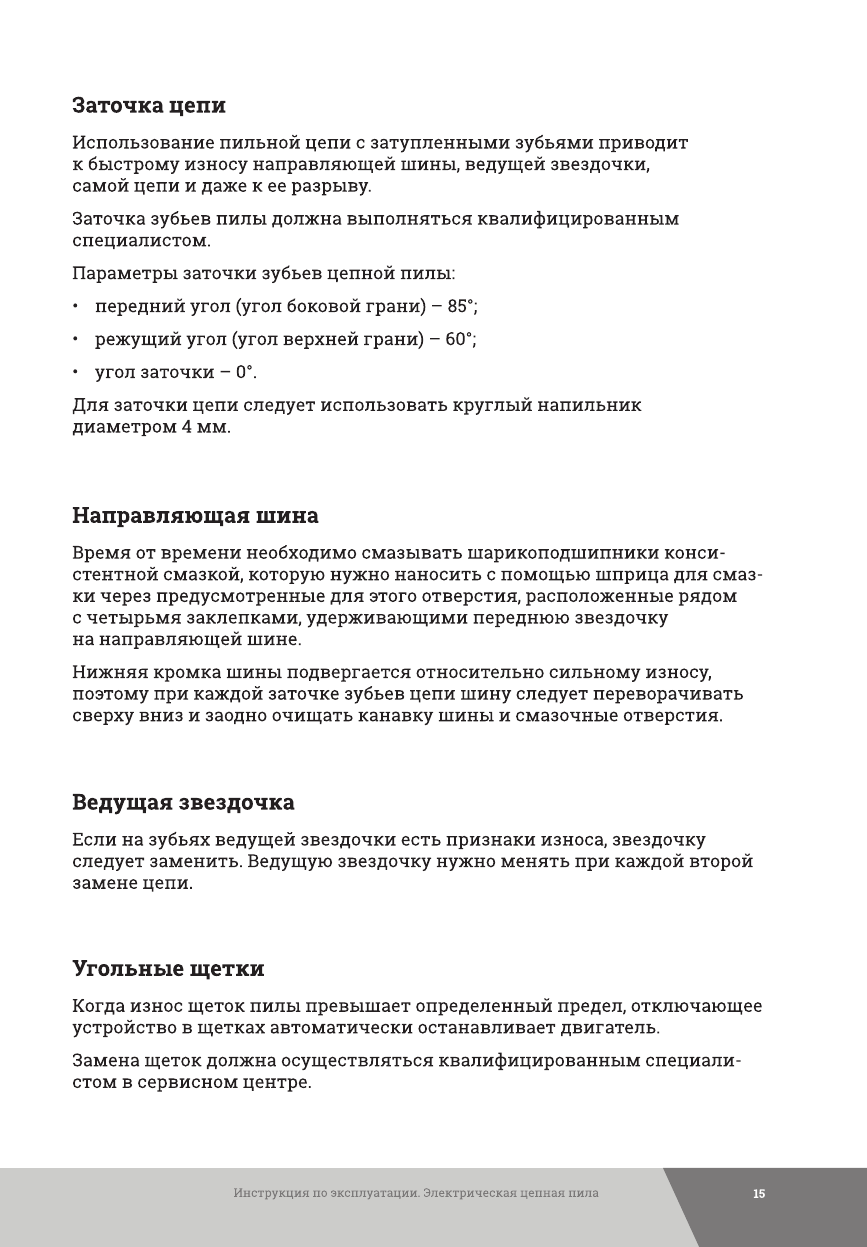 Заточка цепи

Использование пильной цепи с затупленными зубьями приводит к быстрому износу направляющей шины, ведущей звездочки, самой цепи и даже к ее разрыву.

Заточка зубьев пилы должна выполняться квалифицированным специалистом.

Параметры заточки зубьев цепной пилы:

• передний угол (угол боковой грани) – 85°;

• режущий угол (угол верхней грани) – 60°;

• угол заточки – 0°.

Для заточки цепи следует использовать круглый напильник диаметром 4 мм.

Направляющая шина

Время от времени необходимо смазывать шарикоподшипники консистентной смазкой, которую нужно наносить с помощью шприца для смазки через предусмотренные для этого отверстия, расположенные рядом с четырьмя заклепками, удерживающими переднюю звездочку на направляющей шине.

Нижняя кромка шины подвергается относительно сильному износу, поэтому при каждой заточке зубьев цепи шину следует переворачивать сверху вниз и заодно очищать канавку шины и смазочные отверстия.

Ведущая звездочка

Если на зубьях ведущей звездочки есть признаки износа, звездочку следует заменить. Ведущую звездочку нужно менять при каждой второй замене цепи.

Угольные щетки

Когда износ щеток пилы превышает определенный предел, отключающее устройство в щетках автоматически останавливает двигатель.

Замена щеток должна осуществляться квалифицированным специалистом в сервисном центре.

Инструкция по эксплуатации. Электрическая цепная пила

15